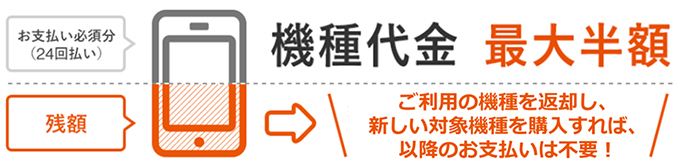 お支払い必須分
（24回払い）

機種代金　最大半額

残額

ご利用の機種を返却し、
新しい対象機種を購入すれば、
以降のお支払いは不要！